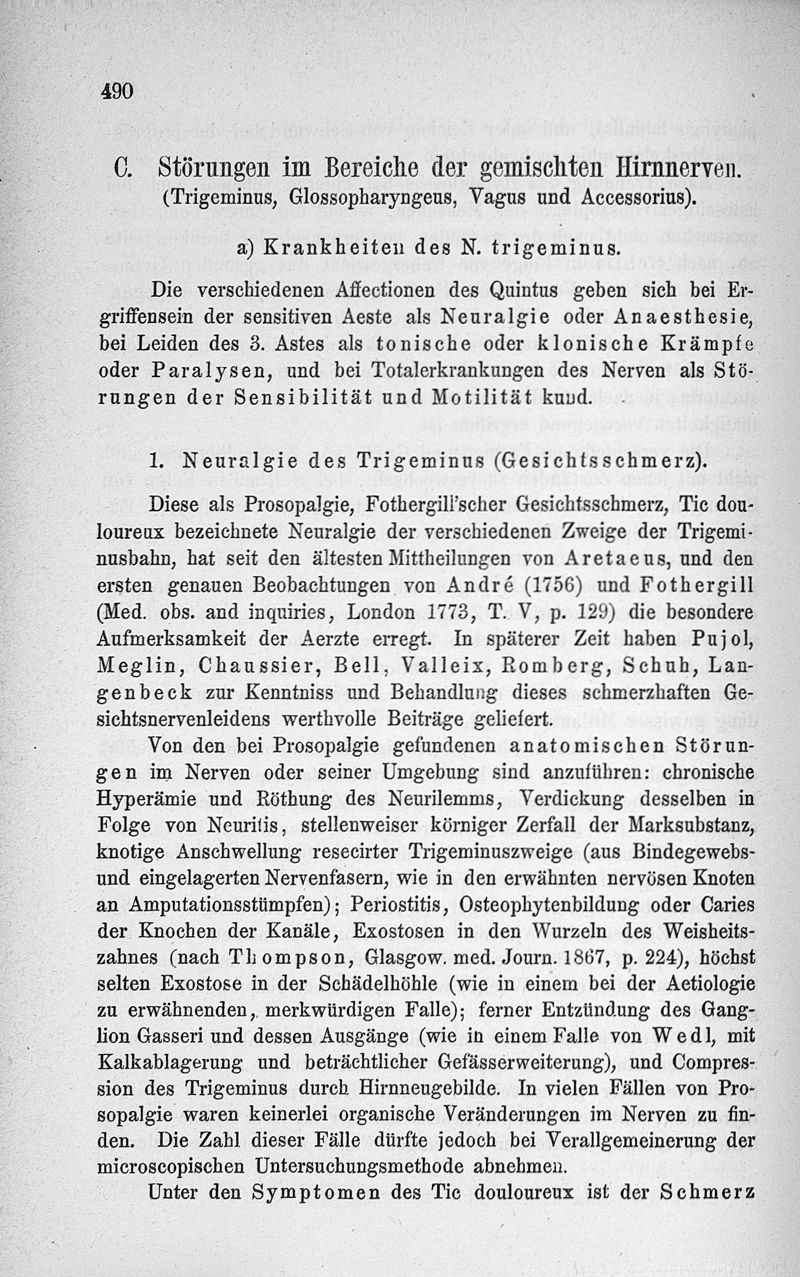 490

C. Störungen im Bereiche der gemischten Hirnnerven.
(Trigeminus, Glossopharyngeus, Vagus und Accessorius).

a) Krankheiten des N. trigeminus.

Die verschiedenen Affectionen des Quintus geben sich bei Ergriffensein der sensitiven Aeste als Neuralgie oder Anaesthesie, bei Leiden des 3. Astes als tonische oder klonische Krämpfe oder Paralysen, und bei Totalerkrankungen des Nerven als Störungen der Sensibilität und Motilität kund.

1. Neuralgie des Trigeminus (Gesichtsschmerz).

Diese als Prosopalgie, Fothergill'scher Gesichtsschmerz, Tic douloureux bezeichnete Neuralgie der verschiedenen Zweige der Trigeminusbahn, hat seit den ältesten Mittheilungen von Aretaeus, und den ersten genauen Beobachtungen von André (1756) und Fothergill (Med. obs. and inquiries, London 1773, T. V, p. 129) die besondere Aufmerksamkeit der Aerzte erregt. In späterer Zeit haben Pujol, Meglin, Chaussier, Bell, Valleix, Romberg, Schuh, Langenbeck zur Kenntniss und Behandlung dieses schmerzhaften Gesichtsnervenleidens werthvolle Beiträge geliefert.

Von den bei Prosopalgie gefundenen anatomischen Störungen im Nerven oder seiner Umgebung sind anzuführen: chronische Hyperämie und Röthung des Neurilemms, Verdickung desselben in Folge von Neuritis, stellenweiser körniger Zerfall der Marksubstanz, knotige Anschwellung resecirter Trigeminuszweige (aus Bindegewebs- und eingelagerten Nervenfasern, wie in den erwähnten nervösen Knoten an Amputationsstümpfen); Periostitis, Osteophytenbildung oder Caries der Knochen der Kanäle, Exostosen in den Wurzeln des Weisheitszahnes (nach Thompson, Glasgow. med. Journ. 1867, p. 224), höchst selten Exostose in der Schädelhöhle (wie in einem bei der Aetiologie zu erwähnenden, merkwürdigen Falle); ferner Entzündung des Ganglion Gasseri und dessen Ausgänge (wie in einem Falle von Wedl, mit Kalkablagerung und beträchtlicher Gefässerweiterung), und Compression des Trigeminus durch Hirnneugebilde. In vielen Fällen von Prosopalgie waren keinerlei organische Veränderungen im Nerven zu finden. Die Zahl dieser Fälle dürfte jedoch bei Verallgemeinerung der microscopischen Untersuchungsmethode abnehmen.

Unter den Symptomen des Tic douloureux ist der Schmerz